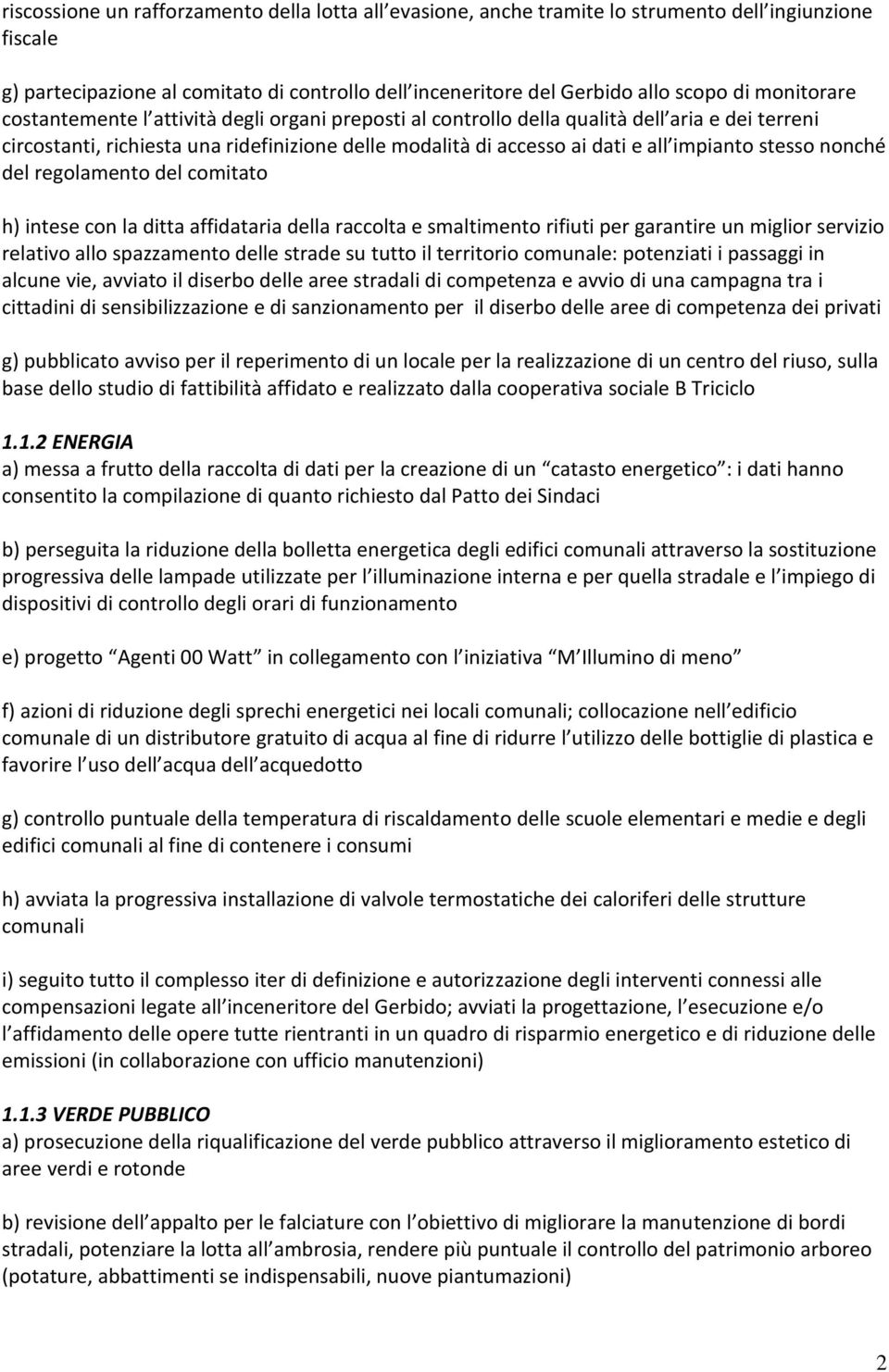 riscossione un rafforzamento della lotta all evasione, anche tramite lo strumento dell ingiunzione fiscale

g) partecipazione al comitato di controllo dell inceneritore del Gerbido allo scopo di monitorare costantemente l attività degli organi preposti al controllo della qualità dell aria e dei terreni circostanti, richiesta una ridefinizione delle modalità di accesso ai dati e all impianto stesso nonché del regolamento del comitato

h) intese con la ditta affidataria della raccolta e smaltimento rifiuti per garantire un miglior servizio relativo allo spazzamento delle strade su tutto il territorio comunale: potenziati i passaggi in alcune vie, avviato il diserbo delle aree stradali di competenza e avvio di una campagna tra i cittadini di sensibilizzazione e di sanzionamento per il diserbo delle aree di competenza dei privati

g) pubblicato avviso per il reperimento di un locale per la realizzazione di un centro del riuso, sulla base dello studio di fattibilità affidato e realizzato dalla cooperativa sociale B Triciclo

1.1.2 ENERGIA
a) messa a frutto della raccolta di dati per la creazione di un catasto energetico : i dati hanno consentito la compilazione di quanto richiesto dal Patto dei Sindaci

b) perseguita la riduzione della bolletta energetica degli edifici comunali attraverso la sostituzione progressiva delle lampade utilizzate per l illuminazione interna e per quella stradale e l impiego di dispositivi di controllo degli orari di funzionamento

e) progetto Agenti 00 Watt in collegamento con l iniziativa M Illumino di meno

f) azioni di riduzione degli sprechi energetici nei locali comunali; collocazione nell edificio comunale di un distributore gratuito di acqua al fine di ridurre l utilizzo delle bottiglie di plastica e favorire l uso dell acqua dell acquedotto

g) controllo puntuale della temperatura di riscaldamento delle scuole elementari e medie e degli edifici comunali al fine di contenere i consumi

h) avviata la progressiva installazione di valvole termostatiche dei caloriferi delle strutture comunali

i) seguito tutto il complesso iter di definizione e autorizzazione degli interventi connessi alle compensazioni legate all inceneritore del Gerbido; avviati la progettazione, l esecuzione e/o l affidamento delle opere tutte rientranti in un quadro di risparmio energetico e di riduzione delle emissioni (in collaborazione con ufficio manutenzioni)

1.1.3 VERDE PUBBLICO
a) prosecuzione della riqualificazione del verde pubblico attraverso il miglioramento estetico di aree verdi e rotonde

b) revisione dell appalto per le falciature con l obiettivo di migliorare la manutenzione di bordi stradali, potenziare la lotta all ambrosia, rendere più puntuale il controllo del patrimonio arboreo (potature, abbattimenti se indispensabili, nuove piantumazioni)

2